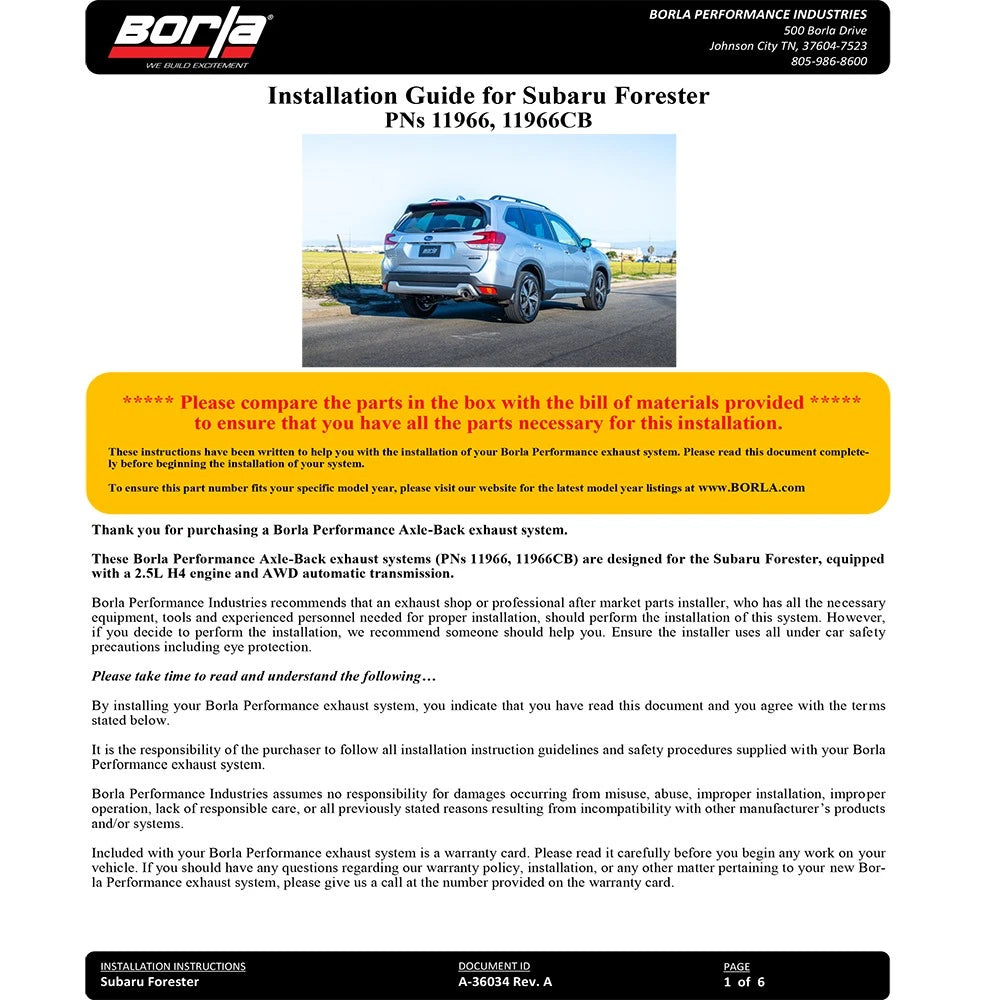 Borla®
WE BUILD EXCITEMENT

BORLA PERFORMANCE INDUSTRIES
500 Borla Drive
Johnson City TN, 37604-7523
805-986-8600

Installation Guide for Subaru Forester
PNs 11966, 11966CB

***** Please compare the parts in the box with the bill of materials provided *****
to ensure that you have all the parts necessary for this installation.

These instructions have been written to help you with the installation of your Borla Performance exhaust system. Please read this document completely before beginning the installation of your system.

To ensure this part number fits your specific model year, please visit our website for the latest model year listings at www.BORLA.com

Thank you for purchasing a Borla Performance Axle-Back exhaust system.

These Borla Performance Axle-Back exhaust systems (PNs 11966, 11966CB) are designed for the Subaru Forester, equipped with a 2.5L H4 engine and AWD automatic transmission.

Borla Performance Industries recommends that an exhaust shop or professional after market parts installer, who has all the necessary equipment, tools and experienced personnel needed for proper installation, should perform the installation of this system. However, if you decide to perform the installation, we recommend someone should help you. Ensure the installer uses all under car safety precautions including eye protection.

Please take time to read and understand the following…

By installing your Borla Performance exhaust system, you indicate that you have read this document and you agree with the terms stated below.

It is the responsibility of the purchaser to follow all installation instruction guidelines and safety procedures supplied with your Borla Performance exhaust system.

Borla Performance Industries assumes no responsibility for damages occurring from misuse, abuse, improper installation, improper operation, lack of responsible care, or all previously stated reasons resulting from incompatibility with other manufacturer's products and/or systems.

Included with your Borla Performance exhaust system is a warranty card. Please read it carefully before you begin any work on your vehicle. If you should have any questions regarding our warranty policy, installation, or any other matter pertaining to your new Borla Performance exhaust system, please give us a call at the number provided on the warranty card.

INSTALLATION INSTRUCTIONS
Subaru Forester

DOCUMENT ID
A-36034 Rev. A

PAGE
1 of 6